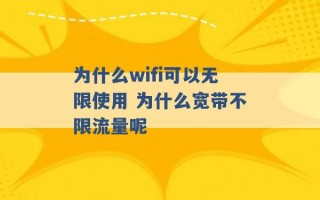 为什么wifi可以无限使用 为什么宽带不限流量呢